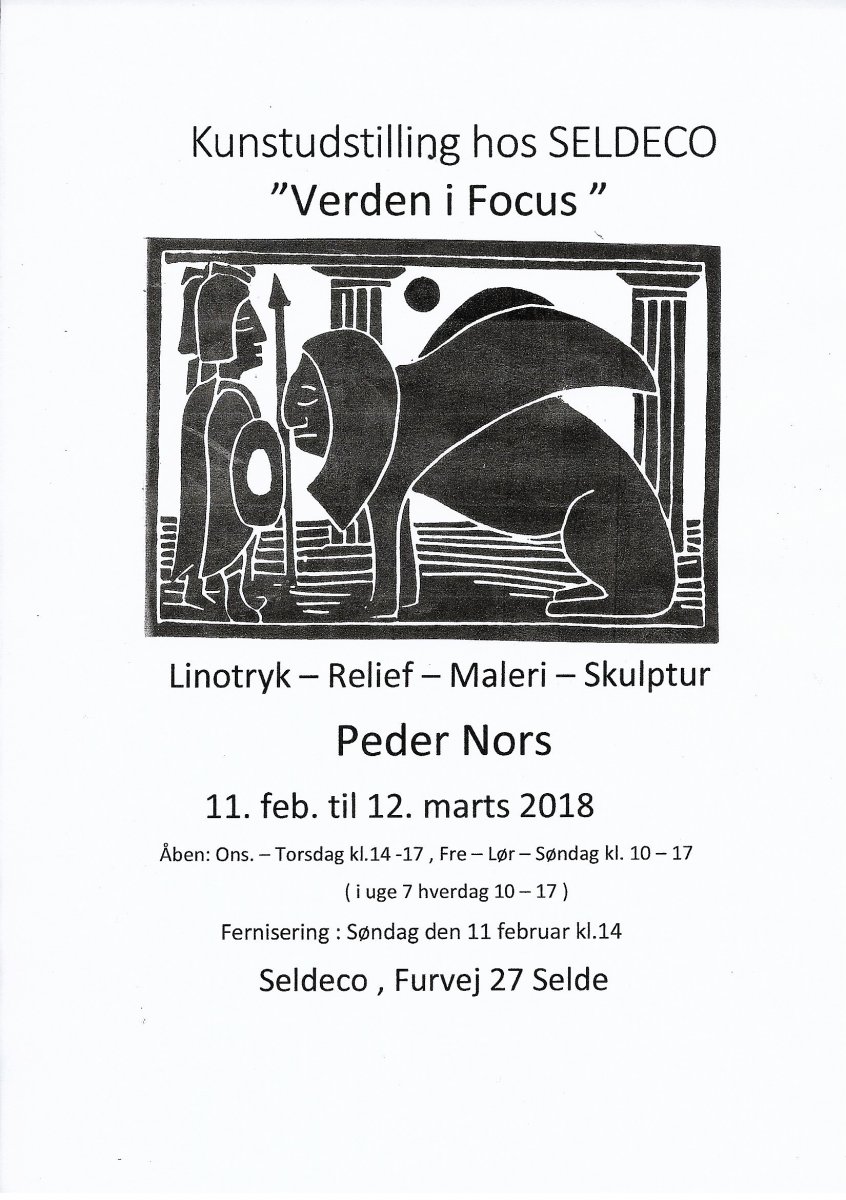 Kunstudstilling hos SELDECO

"Verden i Focus "

Linotryk – Relief – Maleri – Skulptur

Peder Nors

11. feb. til 12. marts 2018

Åben: Ons. – Torsdag kl.14 -17 , Fre – Lør – Søndag kl. 10 – 17

( i uge 7 hverdag 10 – 17 )

Fernisering : Søndag den 11 februar kl.14

Seldeco , Furvej 27 Selde